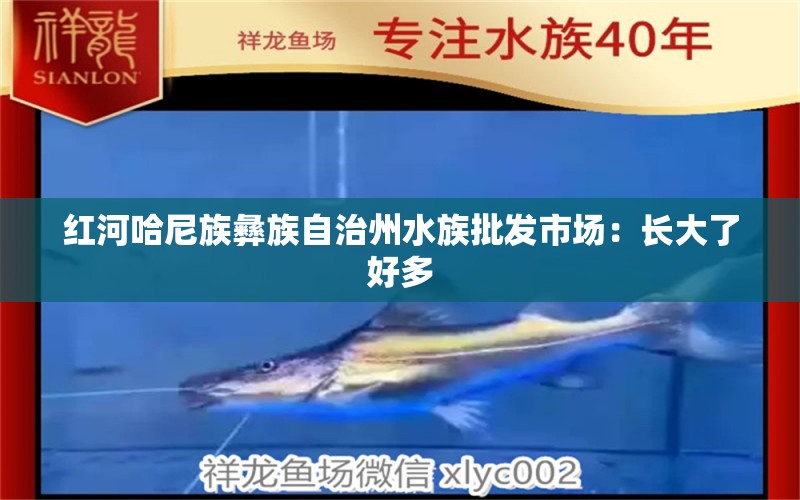 祥龍
SIANLON

祥龙鱼场 专注水族40年

红河哈尼族彝族自治州水族批发市场：长大了好多

祥龙鱼场微信 xlyc002